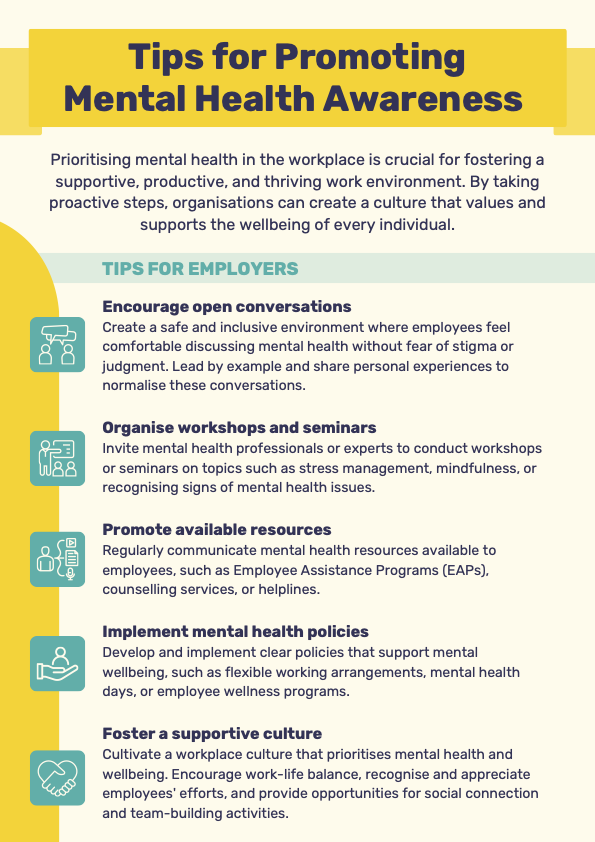 Tips for Promoting Mental Health Awareness

Prioritising mental health in the workplace is crucial for fostering a supportive, productive, and thriving work environment. By taking proactive steps, organisations can create a culture that values and supports the wellbeing of every individual.

TIPS FOR EMPLOYERS

Encourage open conversations
Create a safe and inclusive environment where employees feel comfortable discussing mental health without fear of stigma or judgment. Lead by example and share personal experiences to normalise these conversations.

Organise workshops and seminars
Invite mental health professionals or experts to conduct workshops or seminars on topics such as stress management, mindfulness, or recognising signs of mental health issues.

Promote available resources
Regularly communicate mental health resources available to employees, such as Employee Assistance Programs (EAPs), counselling services, or helplines.

Implement mental health policies
Develop and implement clear policies that support mental wellbeing, such as flexible working arrangements, mental health days, or employee wellness programs.

Foster a supportive culture
Cultivate a workplace culture that prioritises mental health and wellbeing. Encourage work-life balance, recognise and appreciate employees' efforts, and provide opportunities for social connection and team-building activities.